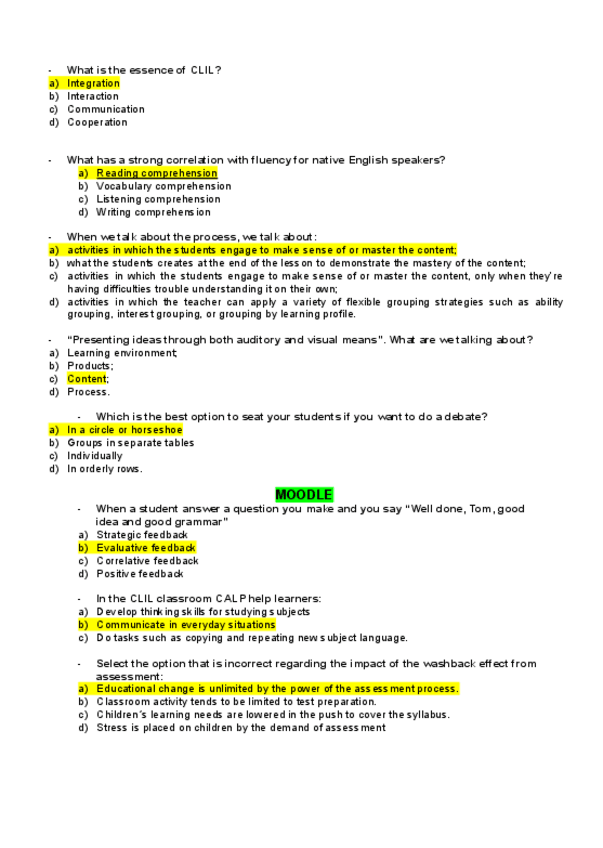 - What is the essence of CLIL?
a) Integration
b) Interaction
c) Communication
d) Cooperation

- What has a strong correlation with fluency for native English speakers?
a) Reading comprehension
b) Vocabulary comprehension
c) Listening comprehension
d) Writing comprehension

- When we talk about the process, we talk about:
a) activities in which the students engage to make sense of or master the content;
b) what the students creates at the end of the lesson to demonstrate the mastery of the content;
c) activities in which the students engage to make sense of or master the content, only when they're having difficulties trouble understanding it on their own;
d) activities in which the teacher can apply a variety of flexible grouping strategies such as ability grouping, interest grouping, or grouping by learning profile.

- "Presenting ideas through both auditory and visual means". What are we talking about?
a) Learning environment;
b) Products;
c) Content;
d) Process.

- Which is the best option to seat your students if you want to do a debate?
a) In a circle or horseshoe
b) Groups in separate tables
c) Individually
d) In orderly rows.

MOODLE

- When a student answer a question you make and you say "Well done, Tom, good idea and good grammar"
a) Strategic feedback
b) Evaluative feedback
c) Correlative feedback
d) Positive feedback

- In the CLIL classroom CALP help learners:
a) Develop thinking skills for studying subjects
b) Communicate in everyday situations
c) Do tasks such as copying and repeating new subject language.

- Select the option that is incorrect regarding the impact of the washback effect from assessment:
a) Educational change is unlimited by the power of the assessment process.
b) Classroom activity tends to be limited to test preparation.
c) Children's learning needs are lowered in the push to cover the syllabus.
d) Stress is placed on children by the demand of assessment